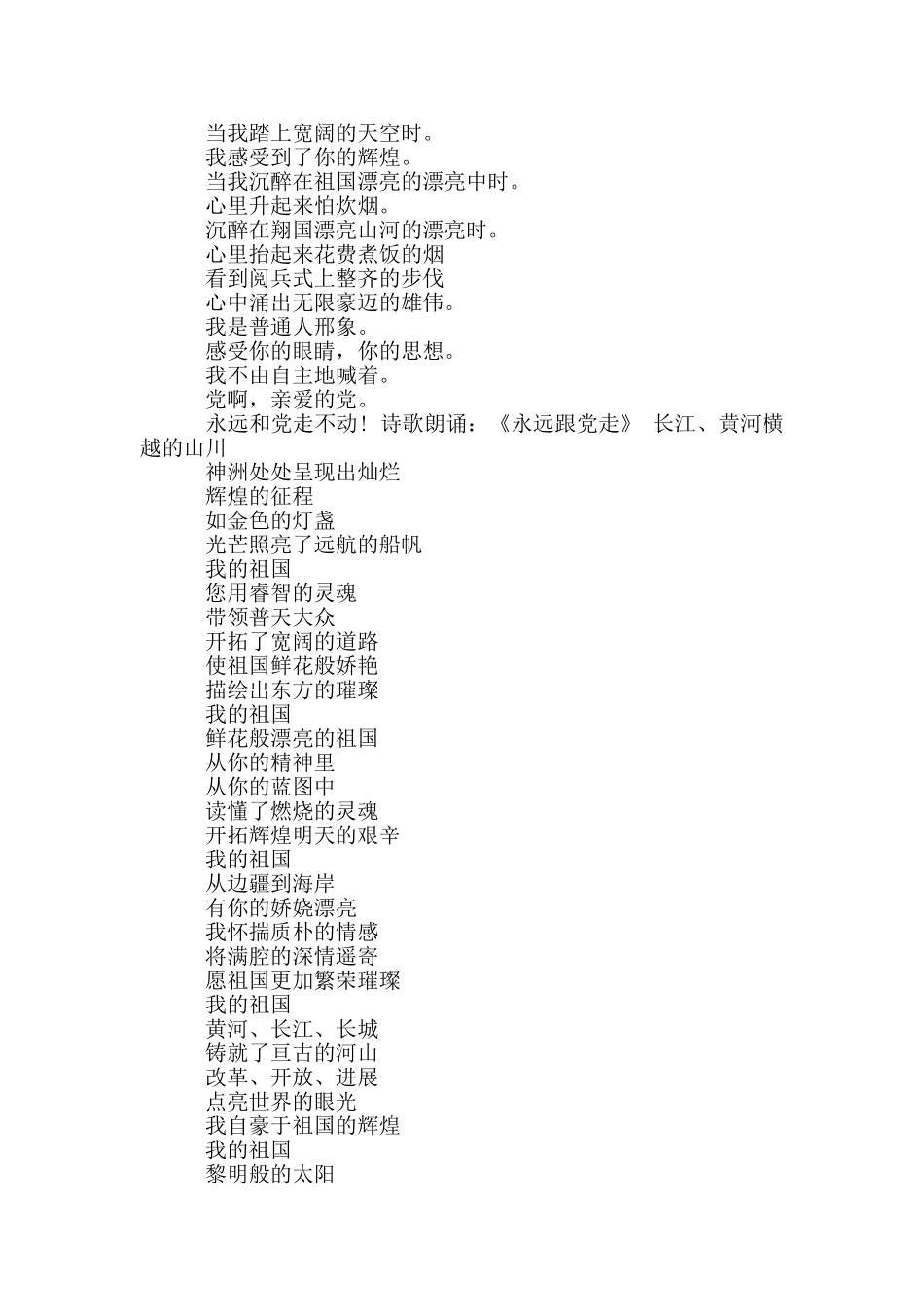 当我踏上宽阔的天空时。
我感受到了你的辉煌。
当我沉醉在祖国漂亮的漂亮中时。
心里升起来怕炊烟。
沉醉在翔国漂亮山河的漂亮时。
心里抬起来花费煮饭的烟
看到阅兵式上整齐的步伐
心中涌出无限豪迈的雄伟。
我是普通人邢象。
感受你的眼睛，你的思想。
我不由自主地喊着。
党啊，亲爱的党。
永远和党走不动！诗歌朗诵：《永远跟党走》 长江、黄河横越的山川
神洲处处呈现出灿烂
辉煌的征程
如金色的灯盏
光芒照亮了远航的船帆
我的祖国
您用睿智的灵魂
带领普天大众
开拓了宽阔的道路
使祖国鲜花般娇艳
描绘出东方的璀璨
我的祖国
鲜花般漂亮的祖国
从你的精神里
从你的蓝图中
读懂了燃烧的灵魂
开拓辉煌明天的艰辛
我的祖国
从边疆到海岸
有你的娇娆漂亮
我怀揣质朴的情感
将满腔的深情遥寄
愿祖国更加繁荣璀璨
我的祖国
黄河、长江、长城
铸就了亘古的河山
改革、开放、进展
点亮世界的眼光
我自豪于祖国的辉煌
我的祖国
黎明般的太阳